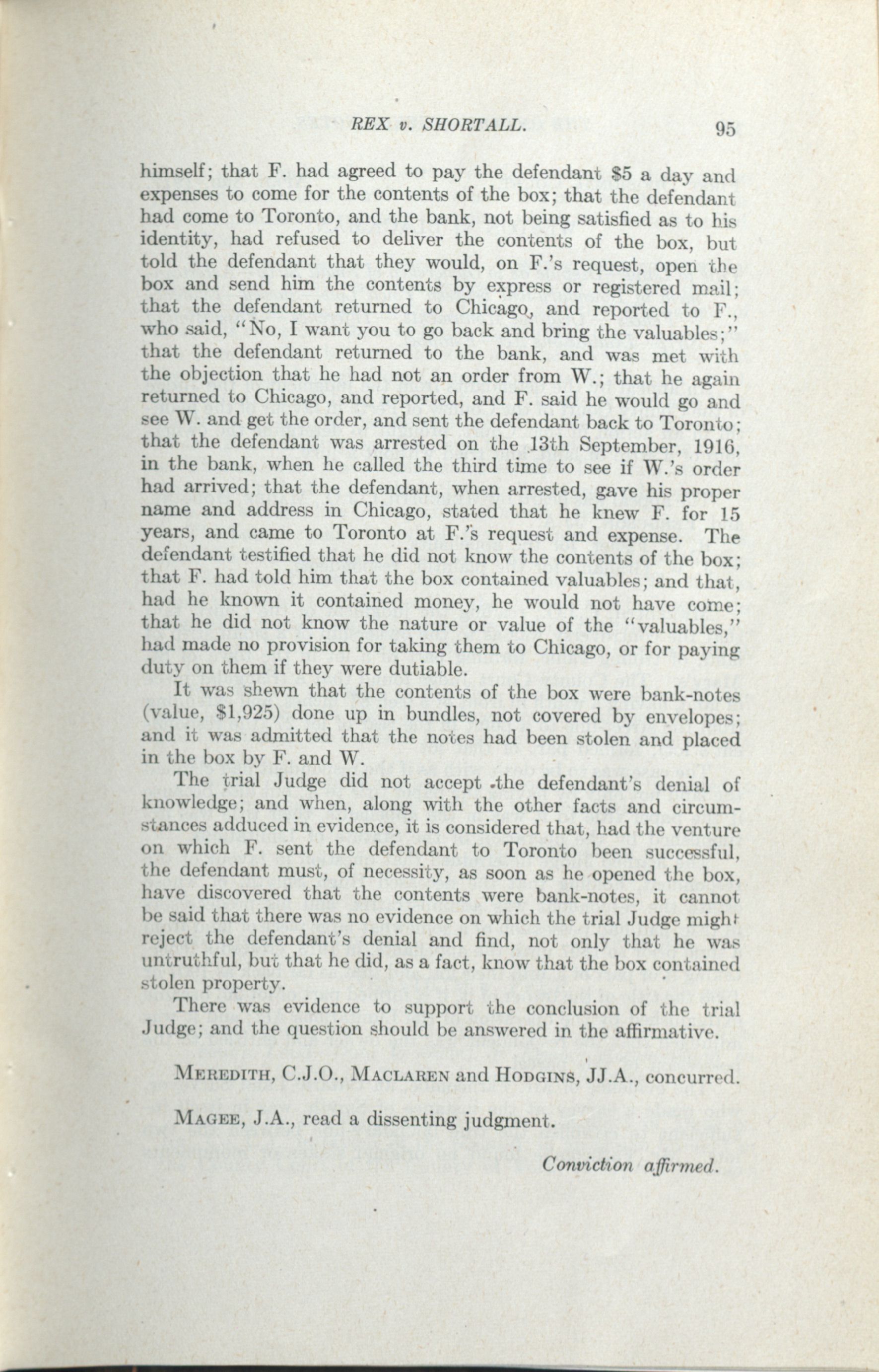 REX v. SHORTALL. 95

himself; that F. had agreed to pay the defendant \$5 a day and expenses to come for the contents of the box; that the defendant had come to Toronto, and the bank, not being satisfied as to his identity, had refused to deliver the contents of the box, but told the defendant that they would, on F.'s request, open the box and send him the contents by express or registered mail; that the defendant returned to Chicago, and reported to F., who said, "No, I want you to go back and bring the valuables;" that the defendant returned to the bank, and was met with the objection that he had not an order from W.; that he again returned to Chicago, and reported, and F. said he would go and see W. and get the order, and sent the defendant back to Toronto; that the defendant was arrested on the 13th September, 1916, in the bank, when he called the third time to see if W.'s order had arrived; that the defendant, when arrested, gave his proper name and address in Chicago, stated that he knew F. for 15 years, and came to Toronto at F.'s request and expense. The defendant testified that he did not know the contents of the box; that F. had told him that the box contained valuables; and that, had he known it contained money, he would not have come; that he did not know the nature or value of the "valuables," had made no provision for taking them to Chicago, or for paying duty on them if they were dutiable.

It was shewn that the contents of the box were bank-notes (value, \$1,925) done up in bundles, not covered by envelopes; and it was admitted that the notes had been stolen and placed in the box by F. and W.

The trial Judge did not accept the defendant's denial of knowledge; and when, along with the other facts and circumstances adduced in evidence, it is considered that, had the venture on which F. sent the defendant to Toronto been successful, the defendant must, of necessity, as soon as he opened the box, have discovered that the contents were bank-notes, it cannot be said that there was no evidence on which the trial Judge might reject the defendant's denial and find, not only that he was untruthful, but that he did, as a fact, know that the box contained stolen property.

There was evidence to support the conclusion of the trial Judge; and the question should be answered in the affirmative.

MEREDITH, C.J.O., MACLAREN and HODGINS, JJ.A., concurred.

MAGEE, J.A., read a dissenting judgment.

Conviction affirmed.